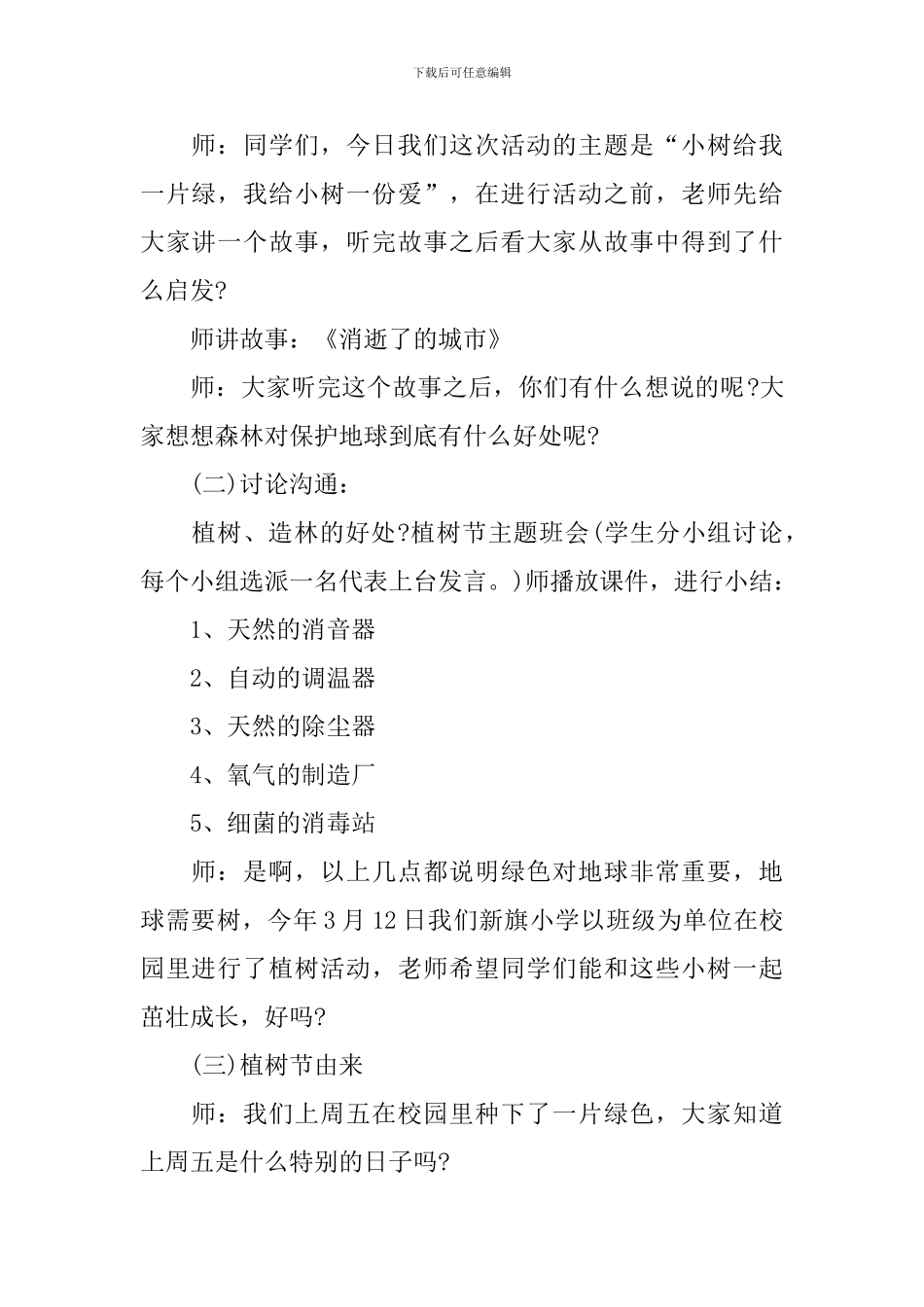 下载后可任意编辑

师：同学们，今日我们这次活动的主题是“小树给我一片绿，我给小树一份爱”，在进行活动之前，老师先给大家讲一个故事，听完故事之后看大家从故事中得到了什么启发?

师讲故事：《消逝了的城市》

师：大家听完这个故事之后，你们有什么想说的呢?大家想想森林对保护地球到底有什么好处呢?

(二)讨论沟通：

植树、造林的好处?植树节主题班会(学生分小组讨论，每个小组选派一名代表上台发言。)师播放课件，进行小结：

1、天然的消音器

2、自动的调温器

3、天然的除尘器

4、氧气的制造厂

5、细菌的消毒站

师：是啊，以上几点都说明绿色对地球非常重要，地球需要树，今年3月12日我们新旗小学以班级为单位在校园里进行了植树活动，老师希望同学们能和这些小树一起茁壮成长，好吗?

(三)植树节由来

师：我们上周五在校园里种下了一片绿色，大家知道上周五是什么特别的日子吗?